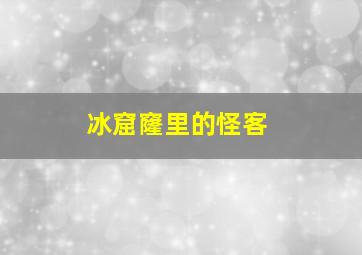 冰窟窿里的怪客